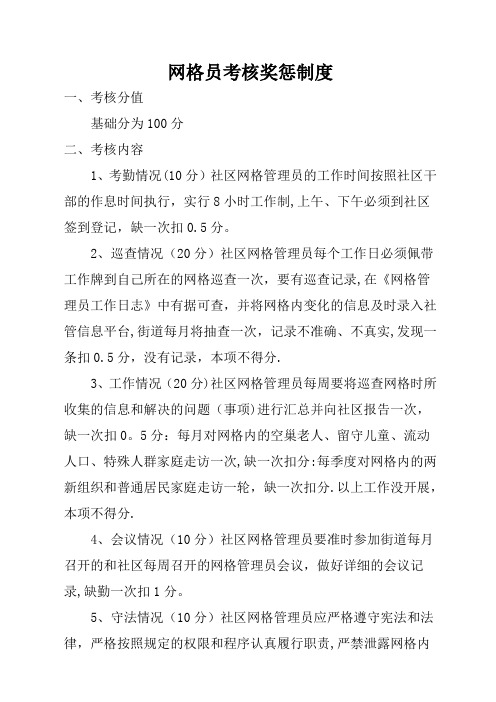 网格员考核奖惩制度

一、考核分值

基础分为100分

二、考核内容

1、考勤情况(10分)社区网格管理员的工作时间按照社区干部的作息时间执行，实行8小时工作制,上午、下午必须到社区签到登记，缺一次扣0.5分。

2、巡查情况（20分）社区网格管理员每个工作日必须佩带工作牌到自己所在的网格巡查一次，要有巡查记录,在《网格管理员工作日志》中有据可查，并将网格内变化的信息及时录入社管信息平台,街道每月将抽查一次，记录不准确、不真实,发现一条扣0.5分，没有记录，本项不得分.

3、工作情况（20分)社区网格管理员每周要将巡查网格时所收集的信息和解决的问题（事项）进行汇总并向社区报告一次，缺一次扣0。5分：每月对网格内的空巢老人、留守儿童、流动人口、特殊人群家庭走访一次,缺一次扣分:每季度对网格内的两新组织和普通居民家庭走访一轮，缺一次扣分.以上工作没开展，本项不得分.

4、会议情况（10分）社区网格管理员要准时参加街道每月召开的和社区每周召开的网格管理员会议，做好详细的会议记录,缺勤一次扣1分。

5、守法情况（10分）社区网格管理员应严格遵守宪法和法律，严格按照规定的权限和程序认真履行职责,严禁泄露网格内